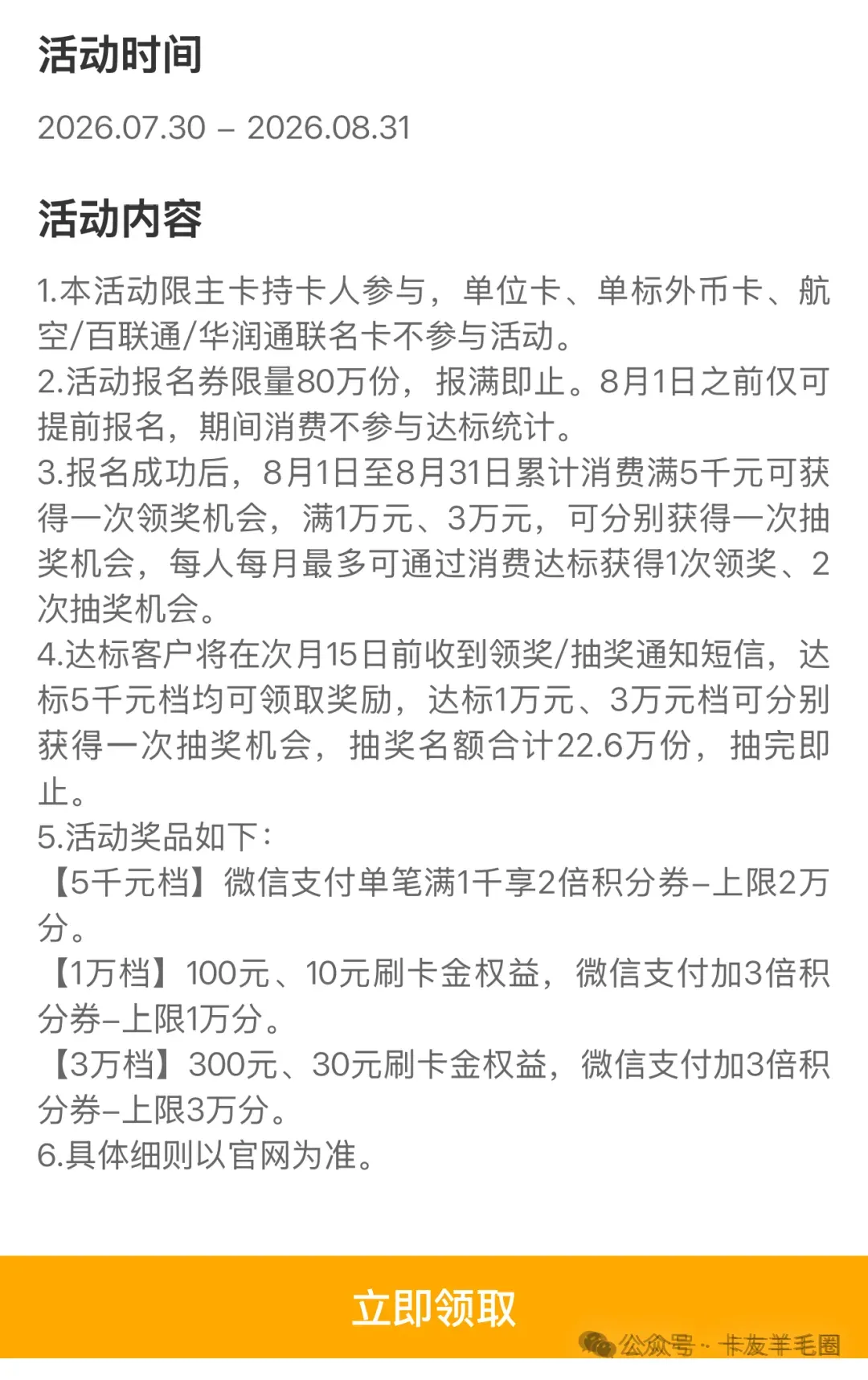 活动时间

2026.07.30 – 2026.08.31

活动内容

1.本活动限主卡持卡人参与，单位卡、单标外币卡、航空/百联通/华润通联名卡不参与活动。
2.活动报名券限量80万份，报满即止。8月1日之前仅可提前报名，期间消费不参与达标统计。
3.报名成功后，8月1日至8月31日累计消费满5千元可获得一次领奖机会，满1万元、3万元，可分别获得一次抽奖机会，每人每月最多可通过消费达标获得1次领奖、2次抽奖机会。
4.达标客户将在次月15日前收到领奖/抽奖通知短信，达标5千元档均可领取奖励，达标1万元、3万元档可分别获得一次抽奖机会，抽奖名额合计22.6万份，抽完即止。
5.活动奖品如下：
【5千元档】微信支付单笔满1千享2倍积分券–上限2万分。
【1万档】100元、10元刷卡金权益，微信支付加3倍积分券–上限1万分。
【3万档】300元、30元刷卡金权益，微信支付加3倍积分券–上限3万分。
6.具体细则以官网为准。

立即领取

公众号 · 卡友羊毛圈